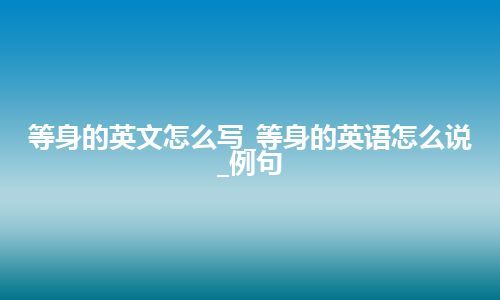 等身的英文怎么写_等身的英语怎么说_例句